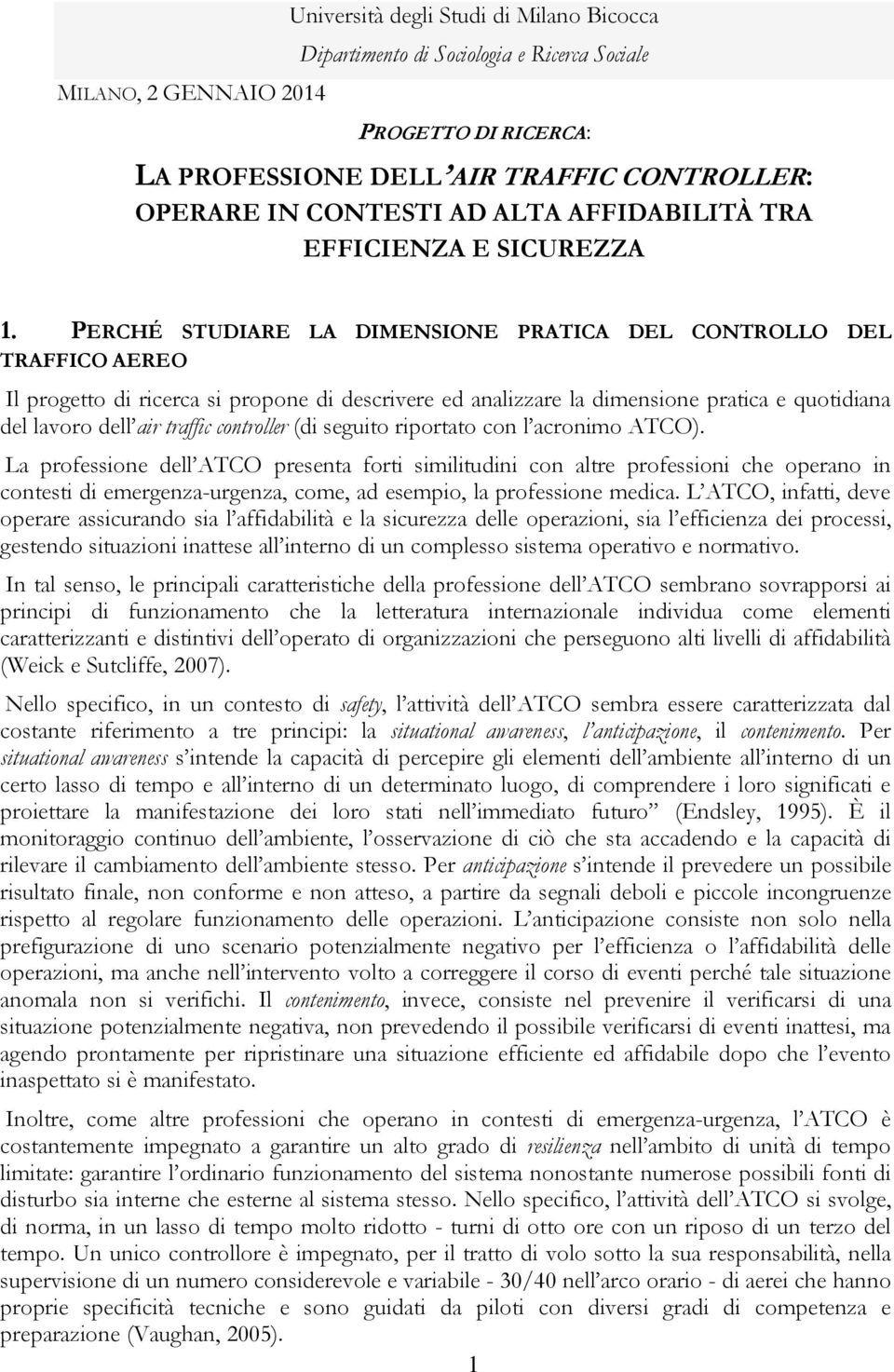 Università degli Studi di Milano Bicocca
Dipartimento di Sociologia e Ricerca Sociale

MILANO, 2 GENNAIO 2014

PROGETTO DI RICERCA:

LA PROFESSIONE DELL'AIR TRAFFIC CONTROLLER: OPERARE IN CONTESTI AD ALTA AFFIDABILITÀ TRA EFFICIENZA E SICUREZZA

1. PERCHÉ STUDIARE LA DIMENSIONE PRATICA DEL CONTROLLO DEL TRAFFICO AEREO

Il progetto di ricerca si propone di descrivere ed analizzare la dimensione pratica e quotidiana del lavoro dell'air traffic controller (di seguito riportato con l'acronimo ATCO).

La professione dell'ATCO presenta forti similitudini con altre professioni che operano in contesti di emergenza-urgenza, come, ad esempio, la professione medica. L'ATCO, infatti, deve operare assicurando sia l'affidabilità e la sicurezza delle operazioni, sia l'efficienza dei processi, gestendo situazioni inattese all'interno di un complesso sistema operativo e normativo.

In tal senso, le principali caratteristiche della professione dell'ATCO sembrano sovrapporsi ai principi di funzionamento che la letteratura internazionale individua come elementi caratterizzanti e distintivi dell'operato di organizzazioni che perseguono alti livelli di affidabilità (Weick e Sutcliffe, 2007).

Nello specifico, in un contesto di safety, l'attività dell'ATCO sembra essere caratterizzata dal costante riferimento a tre principi: la situational awareness, l'anticipazione, il contenimento. Per situational awareness s'intende la capacità di percepire gli elementi dell'ambiente all'interno di un certo lasso di tempo e all'interno di un determinato luogo, di comprendere i loro significati e proiettare la manifestazione dei loro stati nell'immediato futuro" (Endsley, 1995). È il monitoraggio continuo dell'ambiente, l'osservazione di ciò che sta accadendo e la capacità di rilevare il cambiamento dell'ambiente stesso. Per anticipazione s'intende il prevedere un possibile risultato finale, non conforme e non atteso, a partire da segnali deboli e piccole incongruenze rispetto al regolare funzionamento delle operazioni. L'anticipazione consiste non solo nella prefigurazione di uno scenario potenzialmente negativo per l'efficienza o l'affidabilità delle operazioni, ma anche nell'intervento volto a correggere il corso di eventi perché tale situazione anomala non si verifichi. Il contenimento, invece, consiste nel prevenire il verificarsi di una situazione potenzialmente negativa, non prevedendo il possibile verificarsi di eventi inattesi, ma agendo prontamente per ripristinare una situazione efficiente ed affidabile dopo che l'evento inaspettato si è manifestato.

Inoltre, come altre professioni che operano in contesti di emergenza-urgenza, l'ATCO è costantemente impegnato a garantire un alto grado di resilienza nell'ambito di unità di tempo limitate: garantire l'ordinario funzionamento del sistema nonostante numerose possibili fonti di disturbo sia interne che esterne al sistema stesso. Nello specifico, l'attività dell'ATCO si svolge, di norma, in un lasso di tempo molto ridotto - turni di otto ore con un riposo di un terzo del tempo. Un unico controllore è impegnato, per il tratto di volo sotto la sua responsabilità, nella supervisione di un numero considerevole e variabile - 30/40 nell'arco orario - di aerei che hanno proprie specificità tecniche e sono guidati da piloti con diversi gradi di competenza e preparazione (Vaughan, 2005).

1